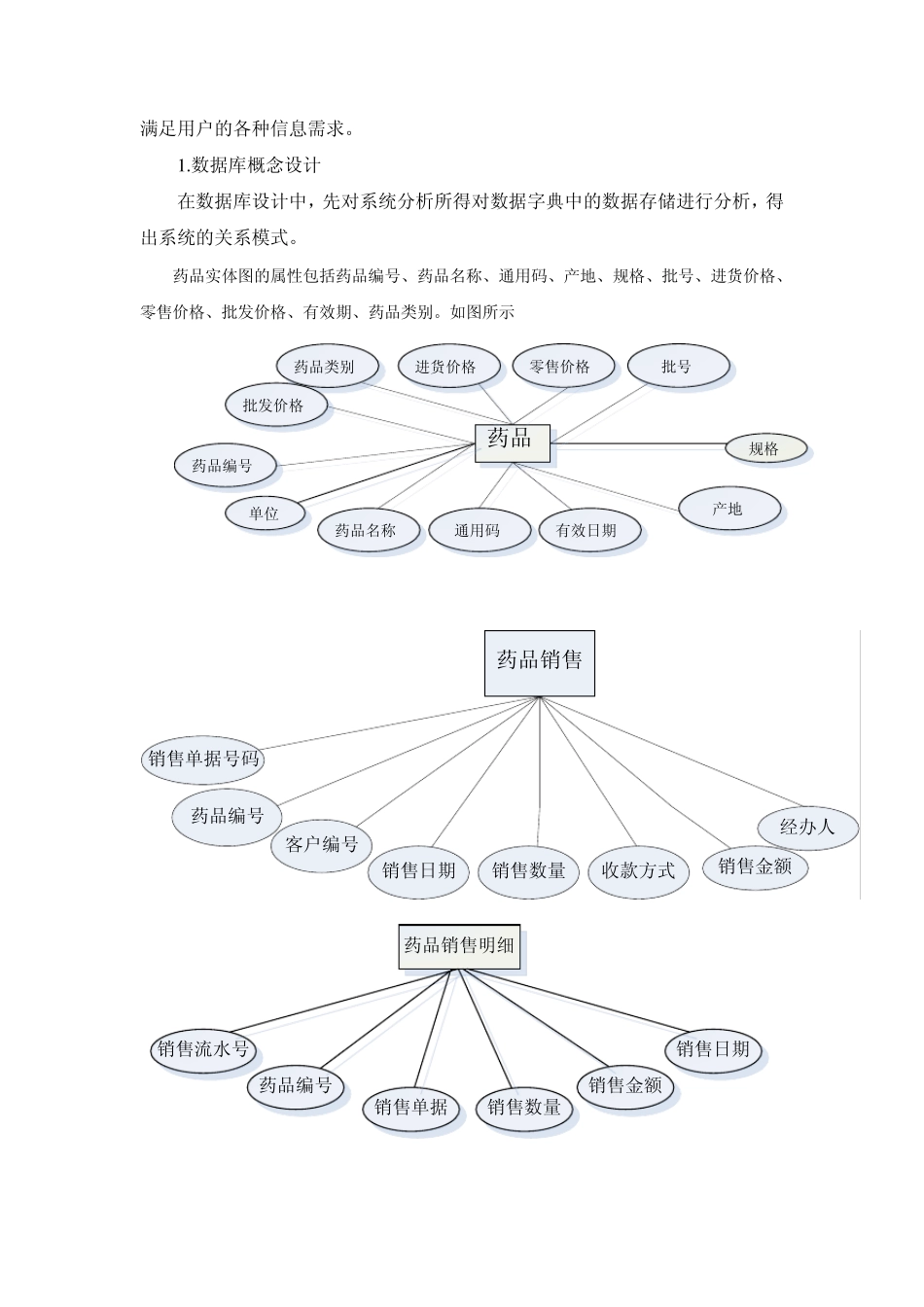 满足用户的各种信息需求。

1.数据库概念设计

在数据库设计中，先对系统分析所得对数据字典中的数据存储进行分析，得出系统的关系模式。

药品实体图的属性包括药品编号、药品名称、通用码、产地、规格、批号、进货价格、零售价格、批发价格、有效期、药品类别。如图所示

药品类别
进货价格
零售价格
批号
批发价格
药品
规格
药品编号
单位
药品名称
通用码
有效日期
产地

药品销售
销售单据号码
药品编号
客户编号
销售日期
销售数量
收款方式
销售金额
经办人

药品销售明细
销售流水号
药品编号
销售单据
销售数量
销售金额
销售日期